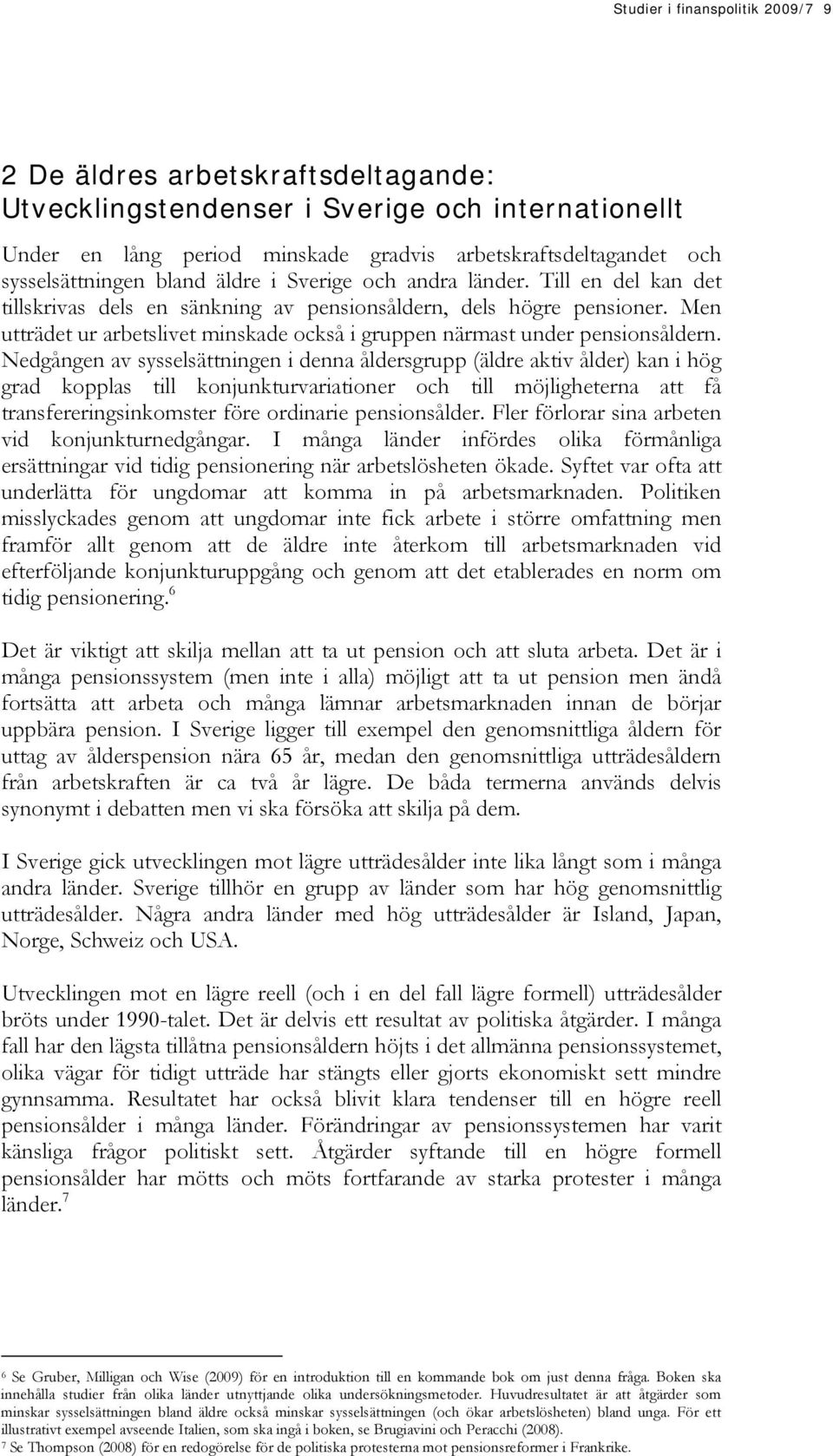 Studier i finanspolitik 2009/7 9

2 De äldres arbetskraftsdeltagande: Utvecklingstendenser i Sverige och internationellt

Under en lång period minskade gradvis arbetskraftsdeltagandet och sysselsättningen bland äldre i Sverige och andra länder. Till en del kan det tillskrivas dels en sänkning av pensionsåldern, dels högre pensioner. Men utträdet ur arbetslivet minskade också i gruppen närmast under pensionsåldern. Nedgången av sysselsättningen i denna åldersgrupp (äldre aktiv ålder) kan i hög grad kopplas till konjunkturvariationer och till möjligheterna att få transfereringsinkomster före ordinarie pensionsålder. Fler förlorar sina arbeten vid konjunkturnedgångar. I många länder infördes olika förmånliga ersättningar vid tidig pensionering när arbetslösheten ökade. Syftet var ofta att underlätta för ungdomar att komma in på arbetsmarknaden. Politiken misslyckades genom att ungdomar inte fick arbete i större omfattning men framför allt genom att de äldre inte återkom till arbetsmarknaden vid efterföljande konjunkturuppgång och genom att det etablerades en norm om tidig pensionering.$^6$

Det är viktigt att skilja mellan att ta ut pension och att sluta arbeta. Det är i många pensionssystem (men inte i alla) möjligt att ta ut pension men ändå fortsätta att arbeta och många lämnar arbetsmarknaden innan de börjar uppbära pension. I Sverige ligger till exempel den genomsnittliga åldern för uttag av ålderspension nära 65 år, medan den genomsnittliga utträdesåldern från arbetskraften är ca två år lägre. De båda termerna används delvis synonymt i debatten men vi ska försöka att skilja på dem.

I Sverige gick utvecklingen mot lägre utträdesålder inte lika långt som i många andra länder. Sverige tillhör en grupp av länder som har hög genomsnittlig utträdesålder. Några andra länder med hög utträdesålder är Island, Japan, Norge, Schweiz och USA.

Utvecklingen mot en lägre reell (och i en del fall lägre formell) utträdesålder bröts under 1990-talet. Det är delvis ett resultat av politiska åtgärder. I många fall har den lägsta tillåtna pensionsåldern höjts i det allmänna pensionssystemet, olika vägar för tidigt utträde har stängts eller gjorts ekonomiskt sett mindre gynnsamma. Resultatet har också blivit klara tendenser till en högre reell pensionsålder i många länder. Förändringar av pensionssystemen har varit känsliga frågor politiskt sett. Åtgärder syftande till en högre formell pensionsålder har mötts och möts fortfarande av starka protester i många länder.$^7$

$^6$ Se Gruber, Milligan och Wise (2009) för en introduktion till en kommande bok om just denna fråga. Boken ska innehålla studier från olika länder utnyttjande olika undersökningsmetoder. Huvudresultatet är att åtgärder som minskar sysselsättningen bland äldre också minskar sysselsättningen (och ökar arbetslösheten) bland unga. För ett illustrativt exempel avseende Italien, som ska ingå i boken, se Brugiavini och Peracchi (2008).
$^7$ Se Thompson (2008) för en redogörelse för de politiska protesterna mot pensionsreformer i Frankrike.